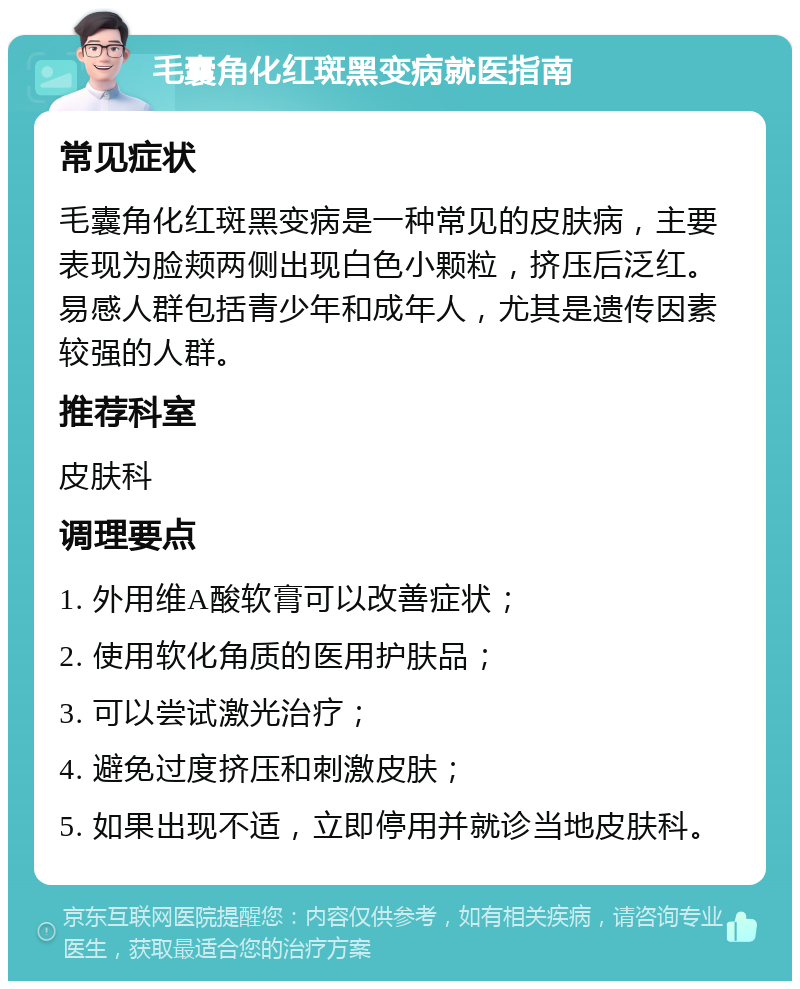 毛囊角化红斑黑变病就医指南

常见症状

毛囊角化红斑黑变病是一种常见的皮肤病，主要表现为脸颊两侧出现白色小颗粒，挤压后泛红。易感人群包括青少年和成年人，尤其是遗传因素较强的人群。

推荐科室

皮肤科

调理要点

1. 外用维A酸软膏可以改善症状；

2. 使用软化角质的医用护肤品；

3. 可以尝试激光治疗；

4. 避免过度挤压和刺激皮肤；

5. 如果出现不适，立即停用并就诊当地皮肤科。

京东互联网医院提醒您：内容仅供参考，如有相关疾病，请咨询专业医生，获取最适合您的治疗方案